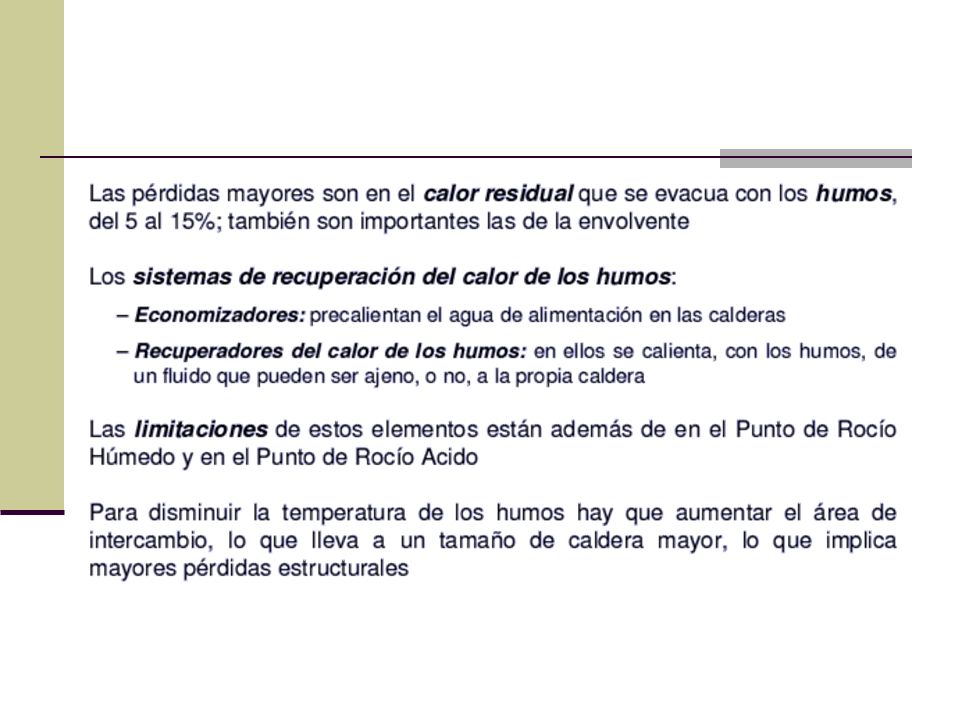 Las pérdidas mayores son en el calor residual que se evacua con los humos, del 5 al 15%; también son importantes las de la envolvente

Los sistemas de recuperación del calor de los humos:

– Economizadores: precalientan el agua de alimentación en las calderas

– Recuperadores del calor de los humos: en ellos se calienta, con los humos, de un fluido que pueden ser ajeno, o no, a la propia caldera

Las limitaciones de estos elementos están además de en el Punto de Rocío Húmedo y en el Punto de Rocío Acido

Para disminuir la temperatura de los humos hay que aumentar el área de intercambio, lo que lleva a un tamaño de caldera mayor, lo que implica mayores pérdidas estructurales